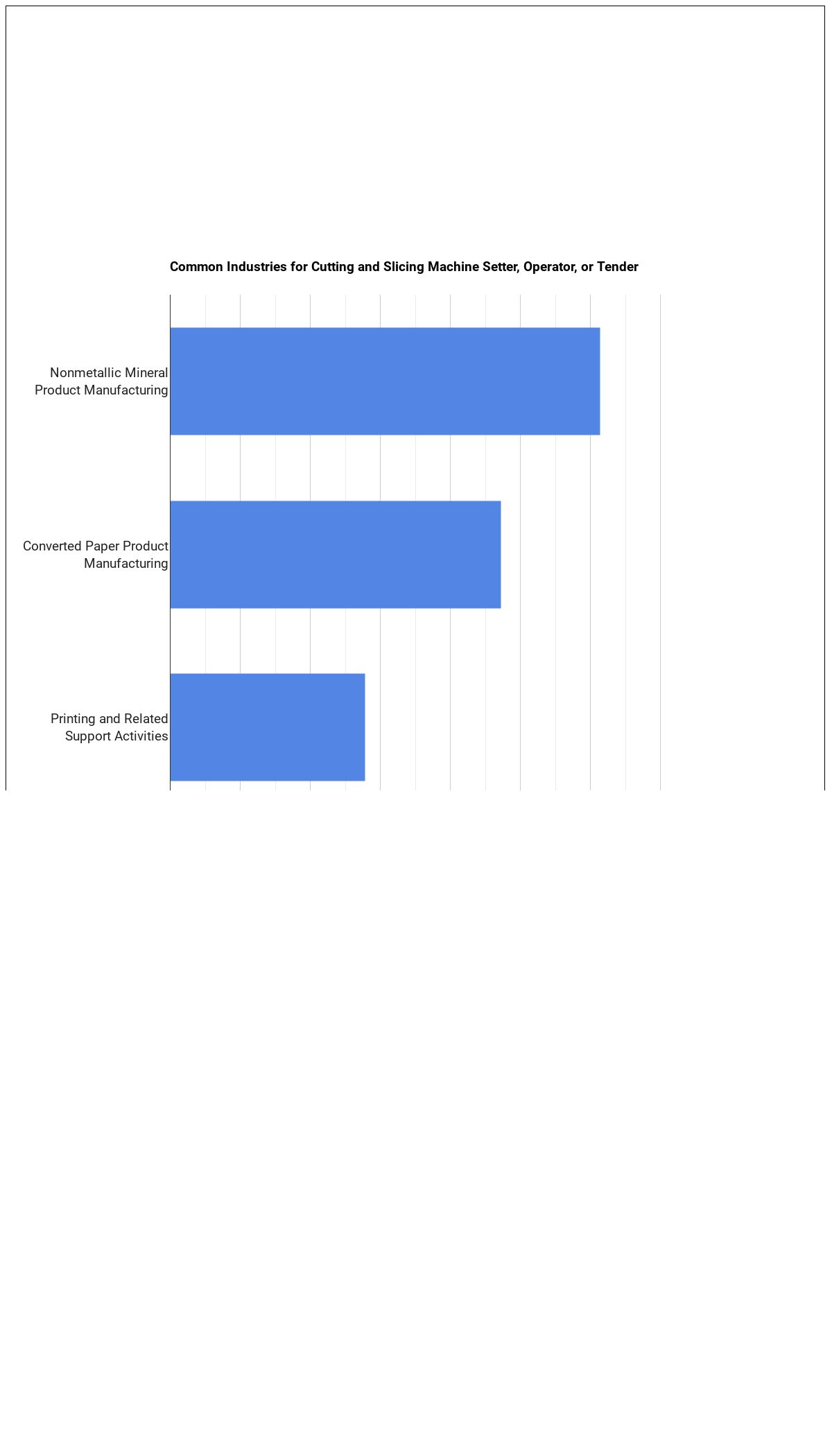 Common Industries for Cutting and Slicing Machine Setter, Operator, or Tender

Nonmetallic Mineral Product Manufacturing

Converted Paper Product Manufacturing

Printing and Related Support Activities